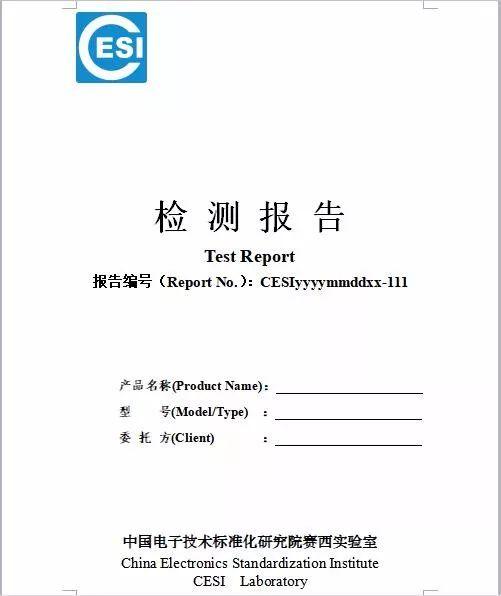 CESI

检 测 报 告

Test Report

报告编号（Report No.）：CESIyyyymmddxx-111

产品名称(Product Name)：

型 号(Model/Type) ：

委 托 方(Client) ：

中国电子技术标准化研究院赛西实验室

China Electronics Standardization Institute

CESI Laboratory